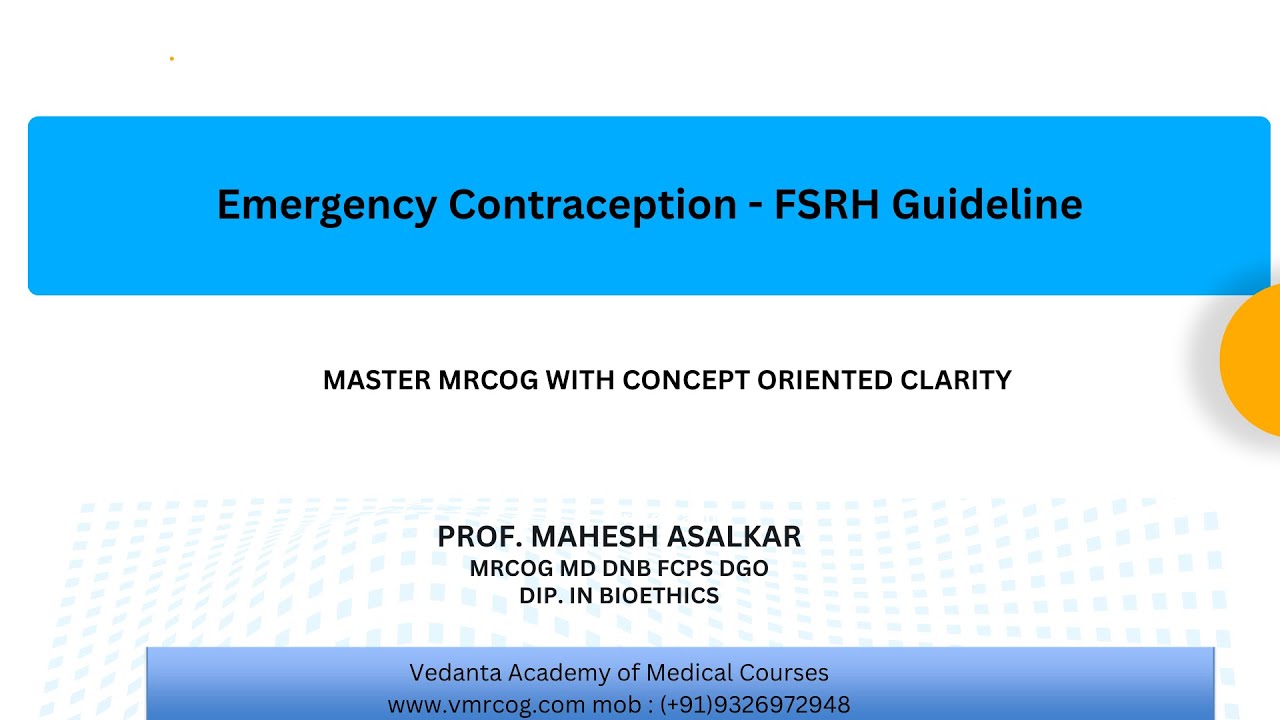 Emergency Contraception - FSRH Guideline

MASTER MRCOG WITH CONCEPT ORIENTED CLARITY

PROF. MAHESH ASALKAR
MRCOG MD DNB FCPS DGO
DIP. IN BIOETHICS

Vedanta Academy of Medical Courses
www.vmrcog.com mob : (+91)9326972948